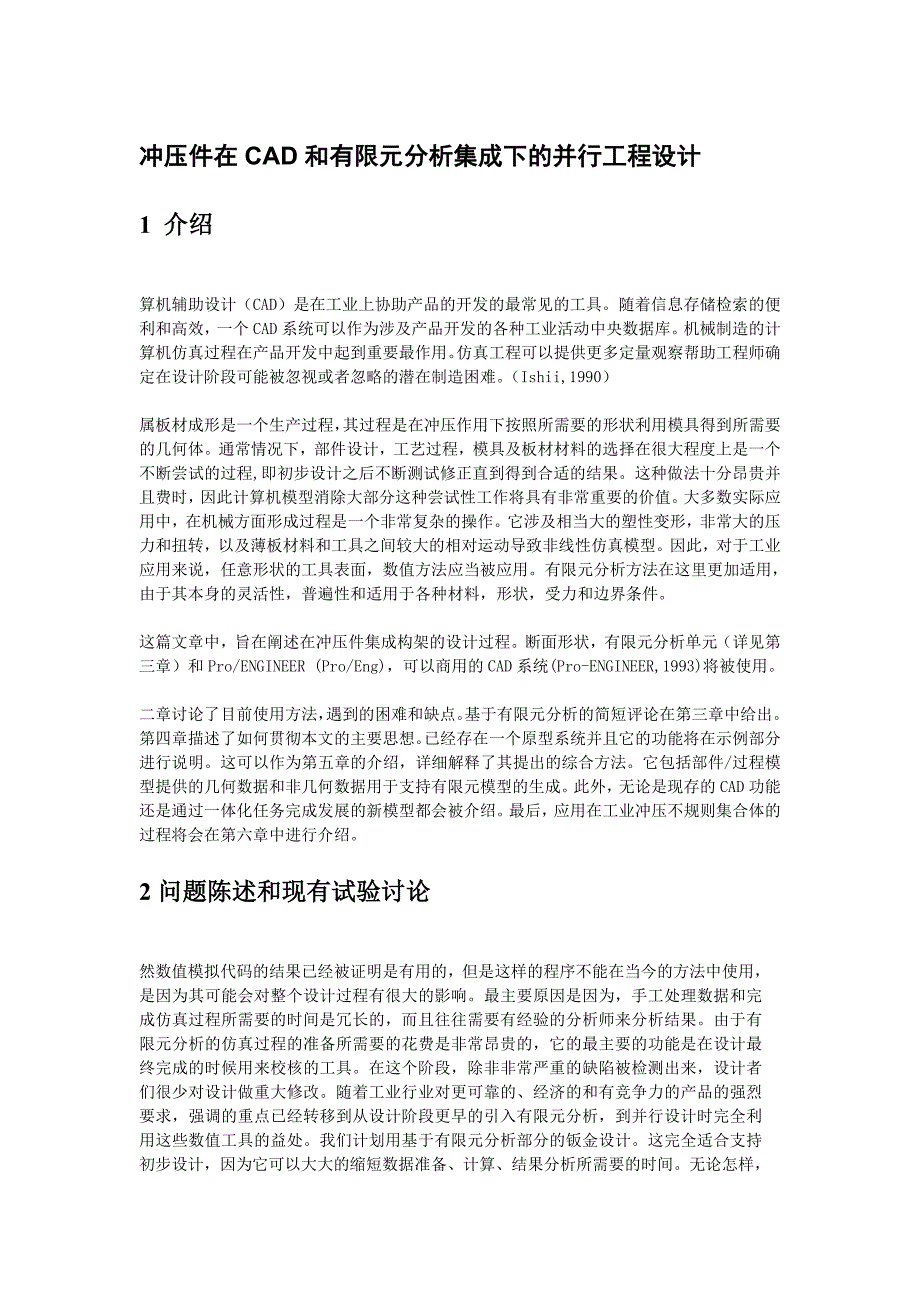 冲压件在 CAD 和有限元分析集成下的并行工程设计

1 介绍

算机辅助设计（CAD）是在工业上协助产品的开发的最常见的工具。随着信息存储检索的便利和高效，一个 CAD 系统可以作为涉及产品开发的各种工业活动中央数据库。机械制造的计算机仿真过程在产品开发中起到重要最作用。仿真工程可以提供更多定量观察帮助工程师确定在设计阶段可能被忽视或者忽略的潜在制造困难。（Ishii,1990）

属板材成形是一个生产过程,其过程是在冲压作用下按照所需要的形状利用模具得到所需要的几何体。通常情况下，部件设计，工艺过程，模具及板材材料的选择在很大程度上是一个不断尝试的过程,即初步设计之后不断测试修正直到得到合适的结果。这种做法十分昂贵并且费时，因此计算机模型消除大部分这种尝试性工作将具有非常重要的价值。大多数实际应用中，在机械方面形成过程是一个非常复杂的操作。它涉及相当大的塑性变形，非常大的压力和扭转，以及薄板材料和工具之间较大的相对运动导致非线性仿真模型。因此，对于工业应用来说，任意形状的工具表面，数值方法应当被应用。有限元分析方法在这里更加适用，由于其本身的灵活性，普遍性和适用于各种材料，形状，受力和边界条件。

这篇文章中，旨在阐述在冲压件集成构架的设计过程。断面形状，有限元分析单元（详见第三章）和 Pro/ENGINEER (Pro/Eng)，可以商用的 CAD 系统(Pro-ENGINEER,1993)将被使用。

二章讨论了目前使用方法,遇到的困难和缺点。基于有限元分析的简短评论在第三章中给出。第四章描述了如何贯彻本文的主要思想。已经存在一个原型系统并且它的功能将在示例部分进行说明。这可以作为第五章的介绍，详细解释了其提出的综合方法。它包括部件/过程模型提供的几何数据和非几何数据用于支持有限元模型的生成。此外，无论是现存的 CAD 功能还是通过一体化任务完成发展的新模型都会被介绍。最后，应用在工业冲压不规则集合体的过程将会在第六章中进行介绍。

2 问题陈述和现有试验讨论

然数值模拟代码的结果已经被证明是有用的，但是这样的程序不能在当今的方法中使用，是因为其可能会对整个设计过程有很大的影响。最主要原因是因为，手工处理数据和完成仿真过程所需要的时间是冗长的，而且往往需要有经验的分析师来分析结果。由于有限元分析的仿真过程的准备所需要的花费是非常昂贵的，它的最主要的功能是在设计最终完成的时候用来校核的工具。在这个阶段，除非非常严重的缺陷被检测出来，设计者们很少对设计做重大修改。随着工业行业对更可靠的、经济的和有竞争力的产品的强烈要求，强调的重点已经转移到从设计阶段更早的引入有限元分析，到并行设计时完全利用这些数值工具的益处。我们计划用基于有限元分析部分的钣金设计。这完全适合支持初步设计，因为它可以大大的缩短数据准备、计算、结果分析所需要的时间。无论怎样，